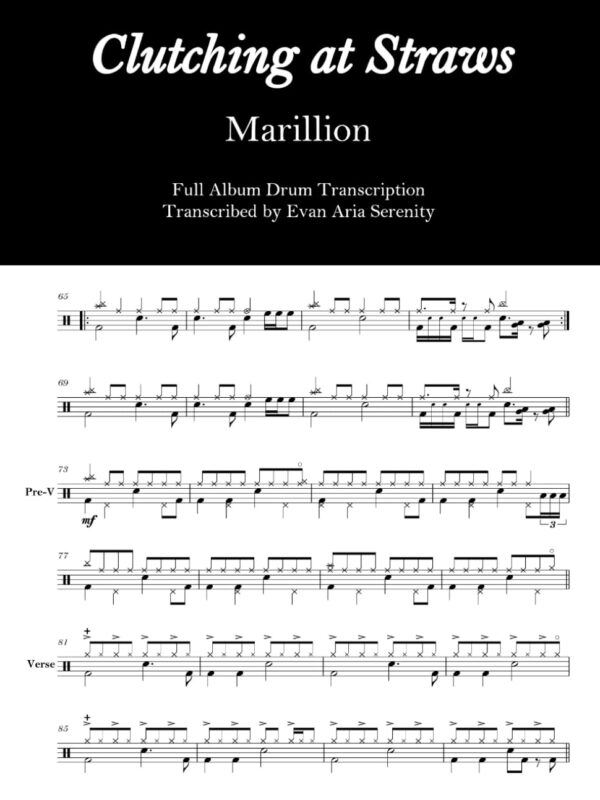 Clutching at Straws

Marillion

Full Album Drum Transcription
Transcribed by Evan Aria Serenity

65

69

73

Pre-V

mf

3

77

81

Verse

85